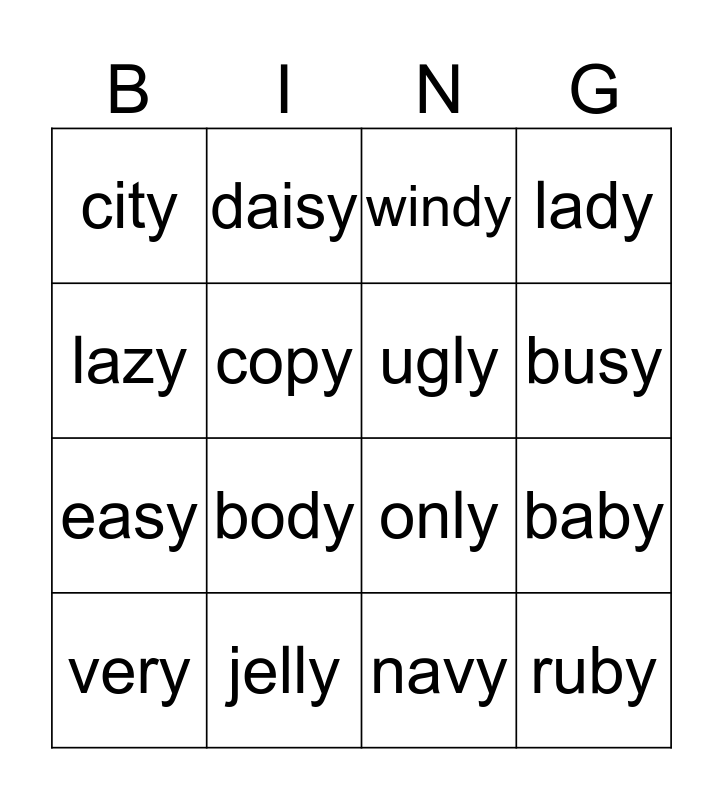 | B | I | N | G |
|---|---|---|---|
| city | daisy | windy | lady |
| lazy | copy | ugly | busy |
| easy | body | only | baby |
| very | jelly | navy | ruby |